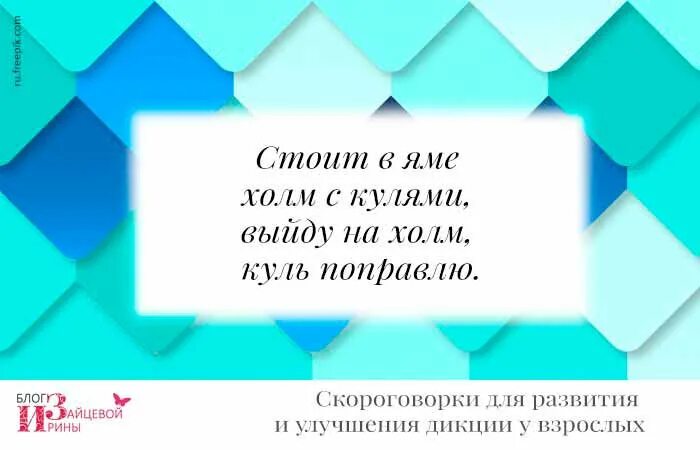 ru.freepik.com

Стоит в яме
холм с кулями,
выйду на холм,
куль поправлю.

БЛОГ ИРИНЫ ЗАЙЦЕВОЙ

Скороговорки для развития
и улучшения дикции у взрослых